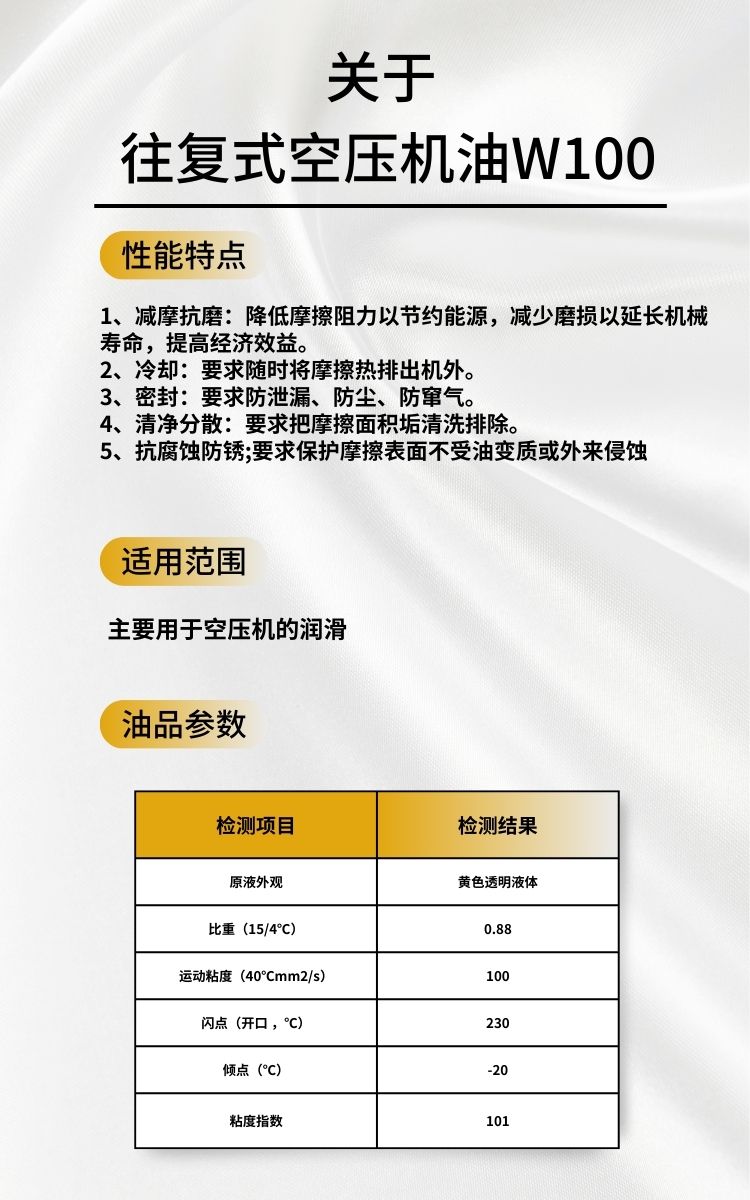 关于
往复式空压机油W100

性能特点

1、减摩抗磨：降低摩擦阻力以节约能源，减少磨损以延长机械寿命，提高经济效益。
2、冷却：要求随时将摩擦热排出机外。
3、密封：要求防泄漏、防尘、防窜气。
4、清净分散：要求把摩擦面积垢清洗排除。
5、抗腐蚀防锈;要求保护摩擦表面不受油变质或外来侵蚀

适用范围

主要用于空压机的润滑

油品参数

| 检测项目 | 检测结果 |
|---|---|
| 原液外观 | 黄色透明液体 |
| 比重（15/4℃） | 0.88 |
| 运动粘度（40℃mm2/s） | 100 |
| 闪点（开口，℃） | 230 |
| 倾点（℃） | -20 |
| 粘度指数 | 101 |